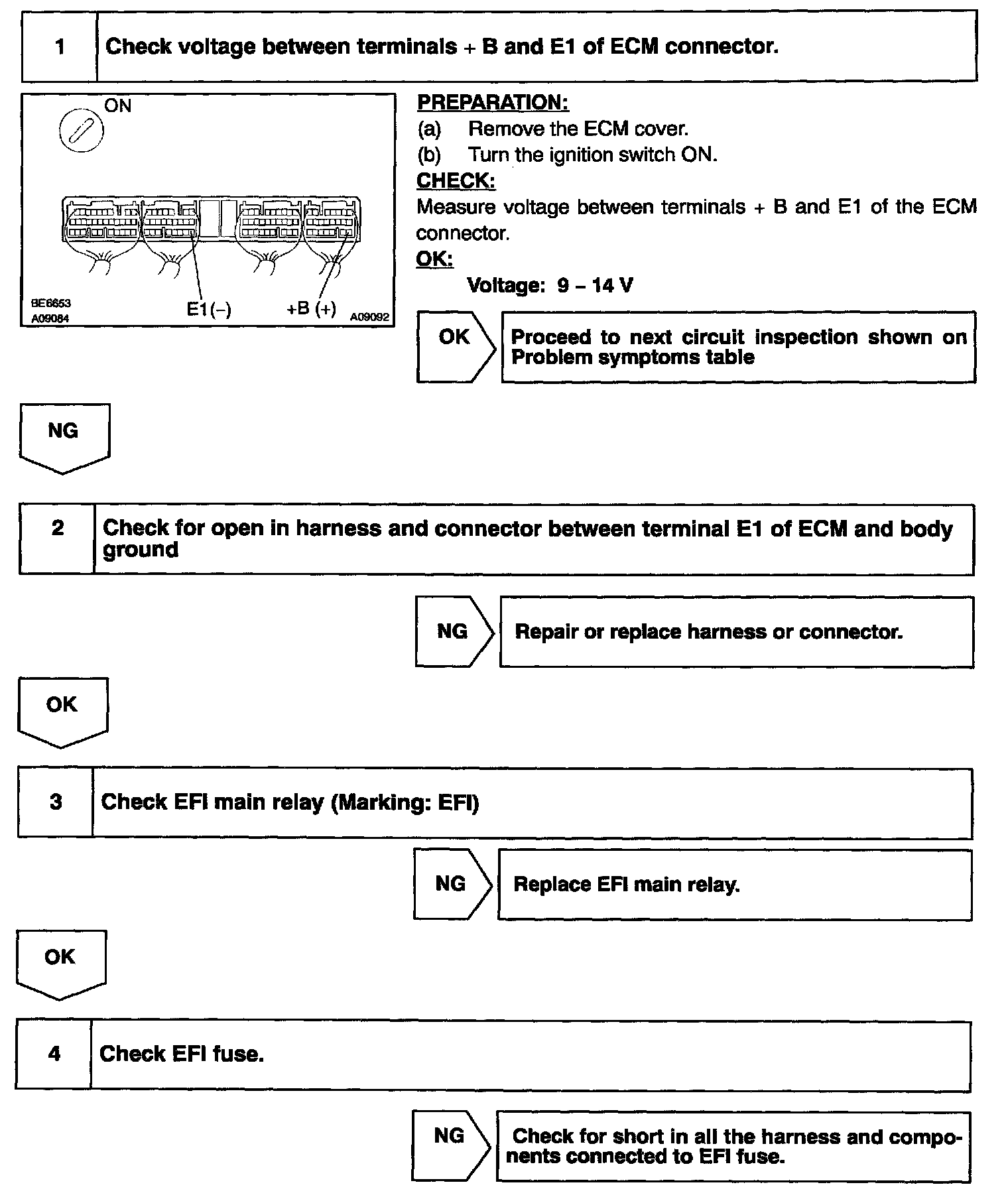 1 Check voltage between terminals + B and E1 of ECM connector.

ON

BE6653
A09084
E1(–)
+B (+)
A09092

PREPARATION:
(a) Remove the ECM cover.
(b) Turn the ignition switch ON.
CHECK:
Measure voltage between terminals + B and E1 of the ECM connector.
OK:
Voltage: 9 – 14 V

OK
Proceed to next circuit inspection shown on Problem symptoms table

NG

2 Check for open in harness and connector between terminal E1 of ECM and body ground

NG
Repair or replace harness or connector.

OK

3 Check EFI main relay (Marking: EFI)

NG
Replace EFI main relay.

OK

4 Check EFI fuse.

NG
Check for short in all the harness and components connected to EFI fuse.